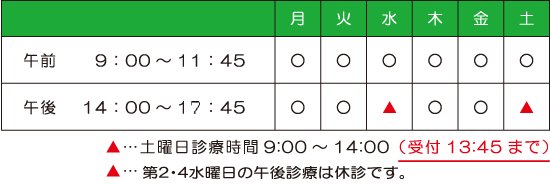 | | 月 | 火 | 水 | 木 | 金 | 土 |
|---|---|---|---|---|---|---|
| 午前　9：00～11：45 | ○ | ○ | ○ | ○ | ○ | ○ |
| 午後　14：00～17：45 | ○ | ○ | ▲ | ○ | ○ | ▲ |

▲…土曜日診療時間 9:00 ～ 14:00（受付 13:45 まで）
▲… 第2・4水曜日の午後診療は休診です。